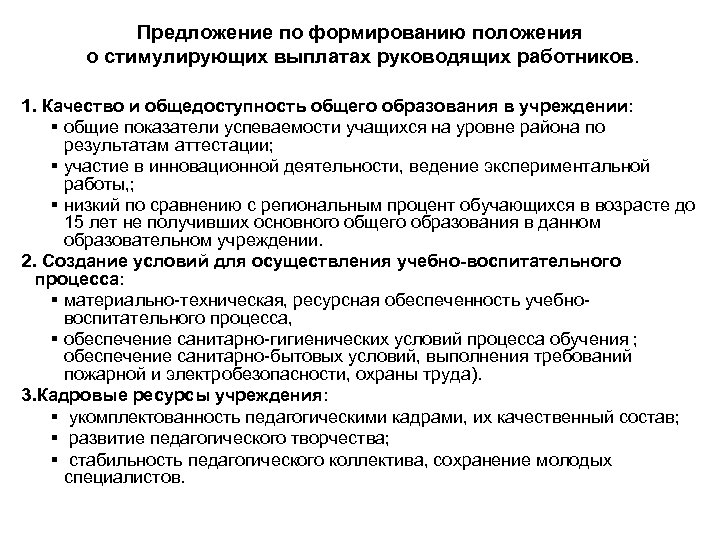 Предложение по формированию положения о стимулирующих выплатах руководящих работников.

1. Качество и общедоступность общего образования в учреждении:
▪ общие показатели успеваемости учащихся на уровне района по результатам аттестации;
▪ участие в инновационной деятельности, ведение экспериментальной работы,;
▪ низкий по сравнению с региональным процент обучающихся в возрасте до 15 лет не получивших основного общего образования в данном образовательном учреждении.
2. Создание условий для осуществления учебно-воспитательного процесса:
▪ материально-техническая, ресурсная обеспеченность учебно-воспитательного процесса,
▪ обеспечение санитарно-гигиенических условий процесса обучения ; обеспечение санитарно-бытовых условий, выполнения требований пожарной и электробезопасности, охраны труда).
3.Кадровые ресурсы учреждения:
▪ укомплектованность педагогическими кадрами, их качественный состав;
▪ развитие педагогического творчества;
▪ стабильность педагогического коллектива, сохранение молодых специалистов.